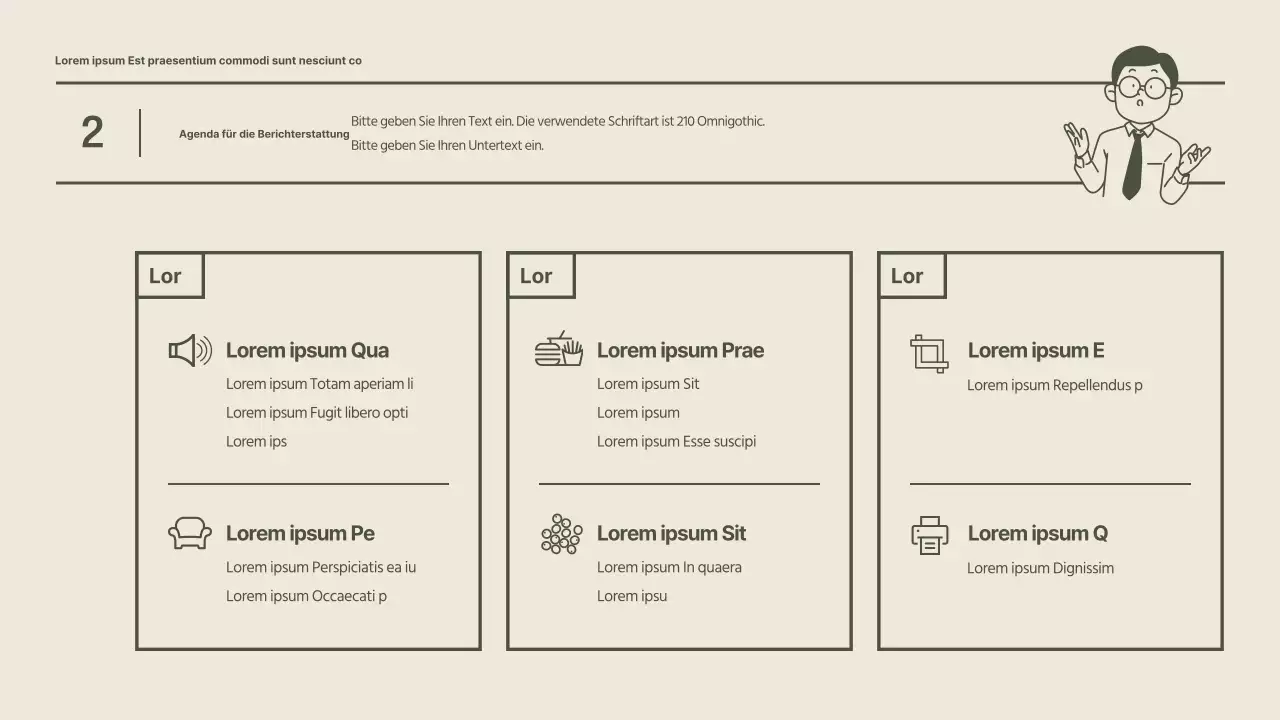 Lorem ipsum Est praesentium commodi sunt nesciunt co

2

Agenda für die Berichterstattung

Bitte geben Sie Ihren Text ein. Die verwendete Schriftart ist 210 Omnigothic.

Bitte geben Sie Ihren Untertext ein.

Lor

Lorem ipsum Qua

Lorem ipsum Totam aperiam li

Lorem ipsum Fugit libero opti

Lorem ips

Lorem ipsum Pe

Lorem ipsum Perspiciatis ea iu

Lorem ipsum Occaecati p

Lor

Lorem ipsum Prae

Lorem ipsum Sit

Lorem ipsum

Lorem ipsum Esse suscipi

Lorem ipsum Sit

Lorem ipsum In quaera

Lorem ipsu

Lor

Lorem ipsum E

Lorem ipsum Repellendus p

Lorem ipsum Q

Lorem ipsum Dignissim